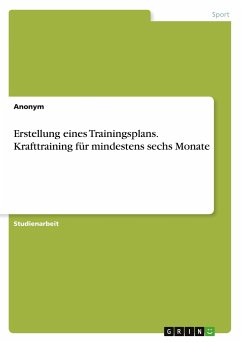 Sport

Anonym

Erstellung eines Trainingsplans. Krafttraining für mindestens sechs Monate

Studienarbeit

GRIN